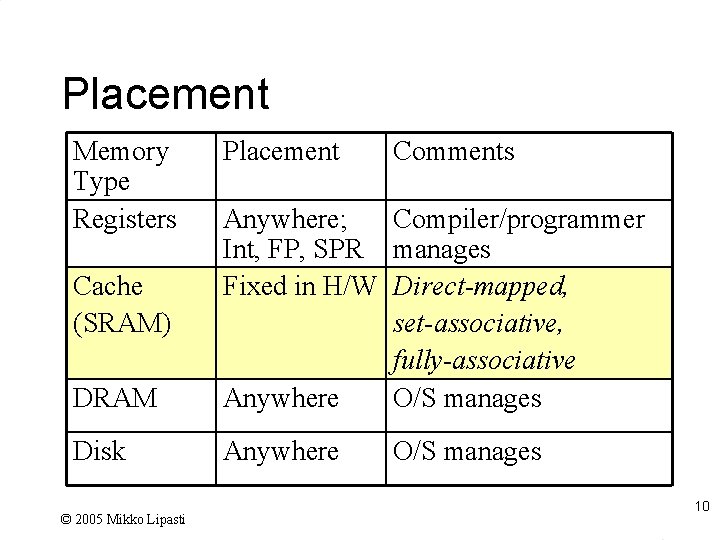 Placement

| Memory Type | Placement | Comments |
|---|---|---|
| Registers | Anywhere; Int, FP, SPR | Compiler/programmer manages |
| Cache (SRAM) | Fixed in H/W | Direct-mapped, set-associative, fully-associative |
| DRAM | Anywhere | O/S manages |
| Disk | Anywhere | O/S manages |

© 2005 Mikko Lipasti

10